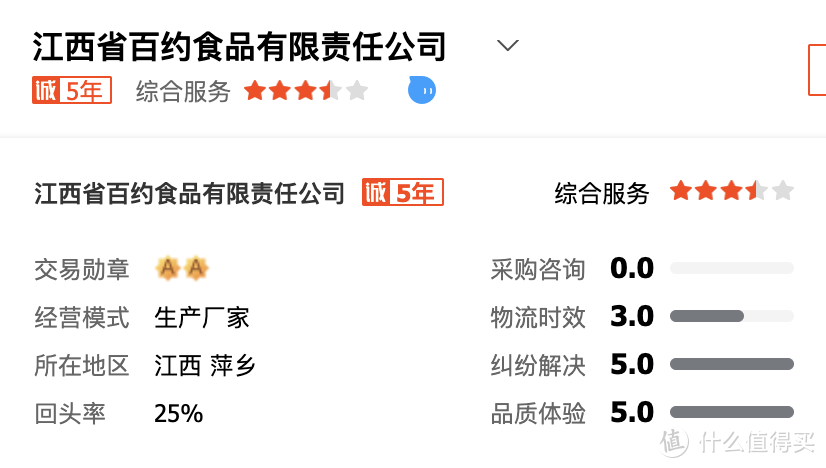 江西省百约食品有限责任公司

诚 5年 综合服务

江西省百约食品有限责任公司 诚 5年

综合服务

交易勋章 A A

经营模式 生产厂家

所在地区 江西 萍乡

回头率 25%

采购咨询 0.0

物流时效 3.0

纠纷解决 5.0

品质体验 5.0

值 什么值得买